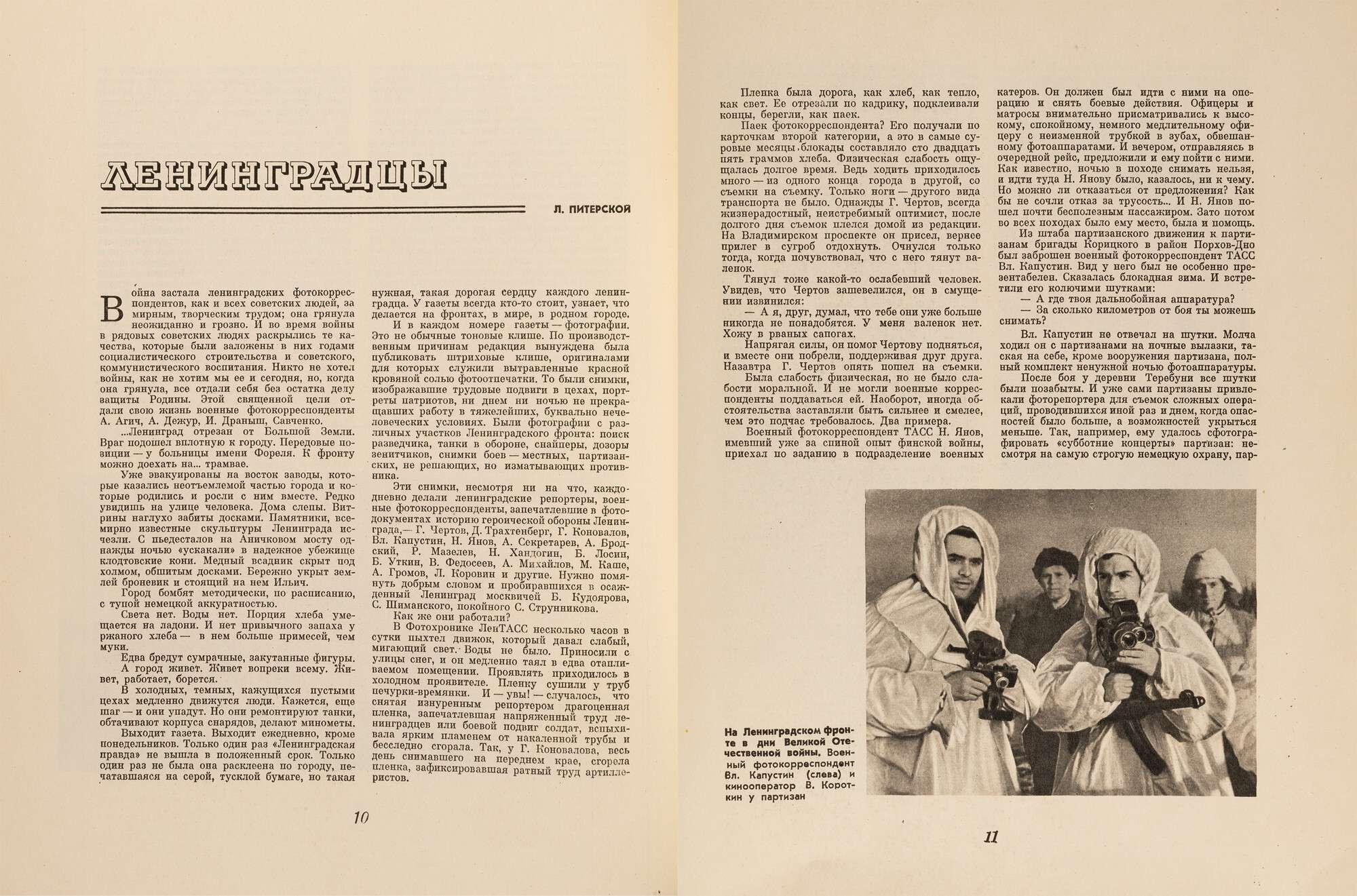 ЛЕНИНГРАДЦЫ

Л. ПИТЕРСКОЙ

Война застала ленинградских фотокорреспондентов, как и всех советских людей, за мирным, творческим трудом; она грянула неожиданно и грозно. И во время войны в рядовых советских людях раскрылись те качества, которые были заложены в них годами социалистического строительства и советского, коммунистического воспитания. Никто не хотел войны, как не хотим мы ее и сегодня, но, когда она грянула, все отдали себя без остатка делу защиты Родины. Этой священной цели отдали свою жизнь военные фотокорреспонденты А. Агич, А. Дежур, И. Драныш, Савченко.

...Ленинград отрезан от Большой Земли. Враг подошел вплотную к городу. Передовые позиции — у больницы имени Фореля. К фронту можно доехать на... трамвае.

Уже эвакуированы на восток заводы, которые казались неотъемлемой частью города и которые родились и росли с ним вместе. Редко увидишь на улице человека. Дома слепы. Витрины наглухо забиты досками. Памятники, всемирно известные скульптуры Ленинграда исчезли. С пьедесталов на Аничковом мосту однажды ночью «ускакали» в надежное убежище клодтовские кони. Медный всадник скрыт под холмом, обшитым досками. Бережно укрыт землей броневик и стоящий на нем Ильич.

Город бомбят методически, по расписанию, с тупой немецкой аккуратностью.

Света нет. Воды нет. Порция хлеба умещается на ладони. И нет привычного запаха у ржаного хлеба — в нем больше примесей, чем муки.

Едва бредут сумрачные, закутанные фигуры.

А город живет. Живет вопреки всему. Живет, работает, борется.

В холодных, темных, кажущихся пустыми цехах медленно движутся люди. Кажется, еще шаг — и они упадут. Но они ремонтируют танки, обтачивают корпуса снарядов, делают минометы.

Выходит газета. Выходит ежедневно, кроме понедельников. Только один раз «Ленинградская правда» не вышла в положенный срок. Только один раз не была она расклеена по городу, печатавшаяся на серой, тусклой бумаге, но такая нужная, такая дорогая сердцу каждого ленинградца. У газеты всегда кто-то стоит, узнает, что делается на фронтах, в мире, в родном городе.

И в каждом номере газеты — фотографии. Это не обычные тоновые клише. По производственным причинам редакция вынуждена была публиковать штриховые клише, оригиналами для которых служили вытравленные красной кровяной солью фотоотпечатки. То были снимки, изображавшие трудовые подвиги в цехах, портреты патриотов, ни днем ни ночью не прекращавших работу в тяжелейших, буквально нечеловеческих условиях. Были фотографии с различных участков Ленинградского фронта: поиск разведчика, танки в обороне, снайперы, дозоры зенитчиков, снимки боев — местных, партизанских, не решающих, но изматывающих противника.

Эти снимки, несмотря ни на что, каждодневно делали ленинградские репортеры, военные фотокорреспонденты, запечатлевшие в фотодокументах историю героической обороны Ленинграда,— Г. Чертов, Д. Трахтенберг, Г. Коновалов, Вл. Капустин, Н. Янов, А. Секретарев, А. Бродский, Р. Мазелев, Н. Хандогин, Б. Лосин, Б. Уткин, В. Федосеев, А. Михайлов, М. Каше, А. Громов, Л. Коровин и другие. Нужно помянуть добрым словом и пробиравшихся в осажденный Ленинград москвичей Б. Кудоярова, С. Шиманского, покойного С. Струнникова.

Как же они работали?

В Фотохронике ЛенТАСС несколько часов в сутки пыхтел движок, который давал слабый, мигающий свет. Воды не было. Приносили с улицы снег, и он медленно таял в едва отапливаемом помещении. Проявлять приходилось в холодном проявителе. Пленку сушили у труб печурки-времянки. И — увы! — случалось, что снятая изнуренным репортером драгоценная пленка, запечатлевшая напряженный труд ленинградцев или боевой подвиг солдат, вспыхивала ярким пламенем от накаленной трубы и бесследно сгорала. Так, у Г. Коновалова, весь день снимавшего на переднем крае, сгорела пленка, зафиксировавшая ратный труд артиллеристов.

10

Пленка была дорога, как хлеб, как тепло, как свет. Ее отрезали по кадрику, подклеивали концы, берегли, как паек.

Паек фотокорреспондента? Его получали по карточкам второй категории, а это в самые суровые месяцы блокады составляло сто двадцать пять граммов хлеба. Физическая слабость ощущалась долгое время. Ведь ходить приходилось много — из одного конца города в другой, со съемки на съемку. Только ноги — другого вида транспорта не было. Однажды Г. Чертов, всегда жизнерадостный, неистребимый оптимист, после долгого дня съемок плелся домой из редакции. На Владимирском проспекте он присел, вернее прилег в сугроб отдохнуть. Очнулся только тогда, когда почувствовал, что с него тянут валенок.

Тянул тоже какой-то ослабевший человек. Увидев, что Чертов зашевелился, он в смущении извинился:

— А я, друг, думал, что тебе они уже больше никогда не понадобятся. У меня валенок нет. Хожу в рваных сапогах.

Напрягая силы, он помог Чертову подняться, и вместе они побрели, поддерживая друг друга. Назавтра Г. Чертов опять пошел на съемки.

Была слабость физическая, но не было слабости моральной. И не могли военные корреспонденты поддаваться ей. Наоборот, иногда обстоятельства заставляли быть сильнее и смелее, чем это подчас требовалось. Два примера.

Военный фотокорреспондент ТАСС Н. Янов, имевший уже за спиной опыт финской войны, приехал по заданию в подразделение военных катеров. Он должен был идти с ними на операцию и снять боевые действия. Офицеры и матросы внимательно присматривались к высокому, спокойному, немного медлительному офицеру с неизменной трубкой в зубах, обвешанному фотоаппаратами. И вечером, отправляясь в очередной рейс, предложили и ему пойти с ними. Как известно, ночью в походе снимать нельзя, и идти туда Н. Янову было, казалось, ни к чему. Но можно ли отказаться от предложения? Как бы не сочли отказ за трусость... И Н. Янов пошел почти бесполезным пассажиром. Зато потом во всех походах было ему место, была и помощь.

Из штаба партизанского движения к партизанам бригады Корицкого в район Порхов-Дно был заброшен военный фотокорреспондент ТАСС Вл. Капустин. Вид у него был не особенно презентабелен. Сказалась блокадная зима. И встретили его колючими шутками:

— А где твоя дальнобойная аппаратура?

— За сколько километров от боя ты можешь снимать?

Вл. Капустин не отвечал на шутки. Молча ходил он с партизанами на ночные вылазки, таская на себе, кроме вооружения партизана, полный комплект ненужной ночью фотоаппаратуры.

После боя у деревни Теребуни все шутки были позабыты. И уже сами партизаны привлекали фоторепортера для съемок сложных операций, проводившихся иной раз и днем, когда опасностей было больше, а возможностей укрыться меньше. Так, например, ему удалось сфотографировать «субботние концерты» партизан: несмотря на самую строгую немецкую охрану, пар-

На Ленинградском фронте в дни Великой Отечественной войны. Военный фотокорреспондент Вл. Капустин (слева) и кинооператор В. Короткин у партизан

11